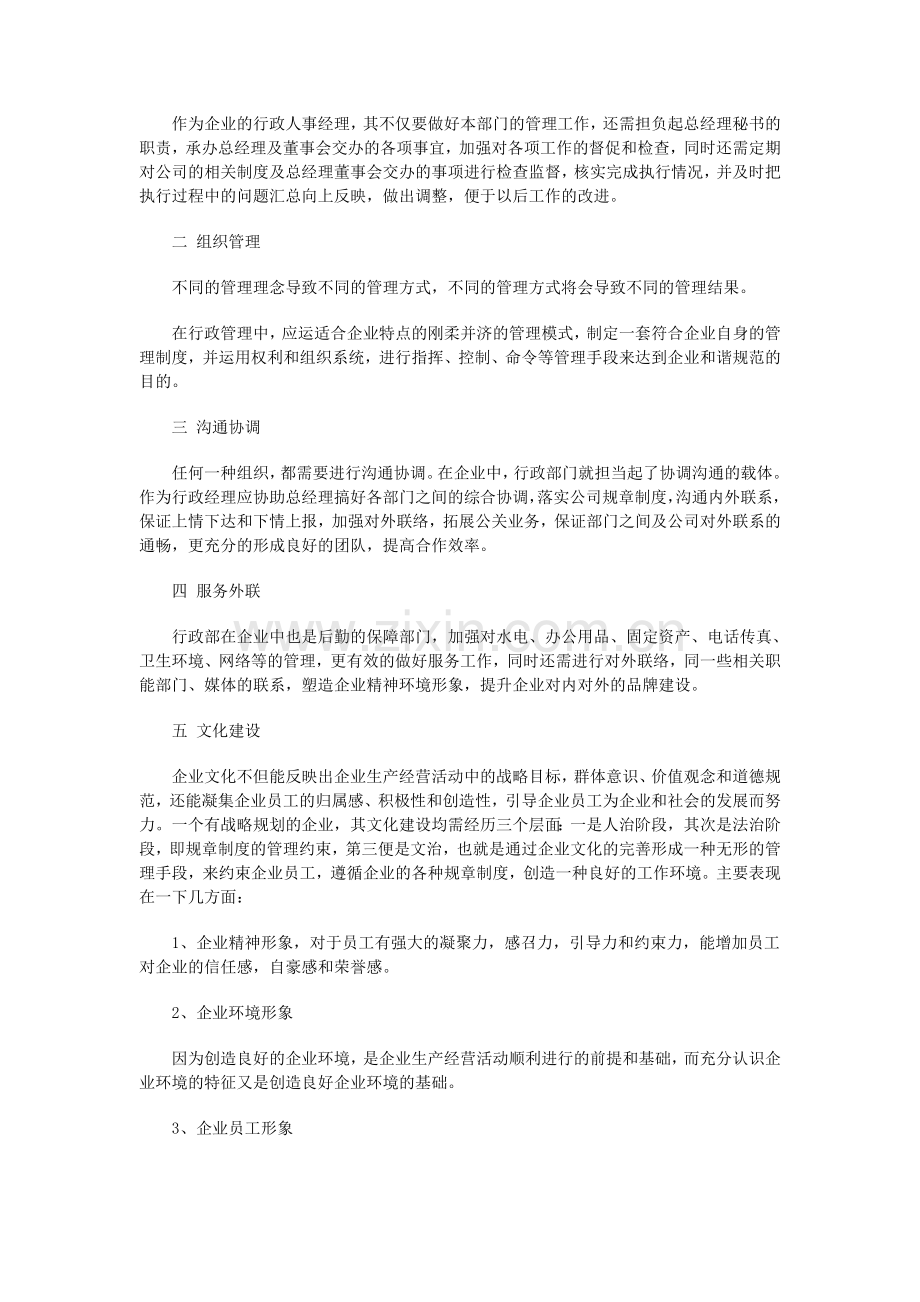 作为企业的行政人事经理，其不仅要做好本部门的管理工作，还需担负起总经理秘书的职责，承办总经理及董事会交办的各项事宜，加强对各项工作的督促和检查，同时还需定期对公司的相关制度及总经理董事会交办的事项进行检查监督，核实完成执行情况，并及时把执行过程中的问题汇总向上反映，做出调整，便于以后工作的改进。

二 组织管理

不同的管理理念导致不同的管理方式，不同的管理方式将会导致不同的管理结果。

在行政管理中，应运适合企业特点的刚柔并济的管理模式，制定一套符合企业自身的管理制度，并运用权利和组织系统，进行指挥、控制、命令等管理手段来达到企业和谐规范的目的。

三 沟通协调

任何一种组织，都需要进行沟通协调。在企业中，行政部门就担当起了协调沟通的载体。作为行政经理应协助总经理搞好各部门之间的综合协调，落实公司规章制度，沟通内外联系，保证上情下达和下情上报，加强对外联络，拓展公关业务，保证部门之间及公司对外联系的通畅，更充分的形成良好的团队，提高合作效率。

四 服务外联

行政部在企业中也是后勤的保障部门，加强对水电、办公用品、固定资产、电话传真、卫生环境、网络等的管理，更有效的做好服务工作，同时还需进行对外联络，同一些相关职能部门、媒体的联系，塑造企业精神环境形象，提升企业对内对外的品牌建设。

五 文化建设

企业文化不但能反映出企业生产经营活动中的战略目标，群体意识、价值观念和道德规范，还能凝集企业员工的归属感、积极性和创造性，引导企业员工为企业和社会的发展而努力。一个有战略规划的企业，其文化建设均需经历三个层面：一是人治阶段，其次是法治阶段，即规章制度的管理约束，第三便是文治，也就是通过企业文化的完善形成一种无形的管理手段，来约束企业员工，遵循企业的各种规章制度，创造一种良好的工作环境。主要表现在一下几方面：

1、企业精神形象，对于员工有强大的凝聚力，感召力，引导力和约束力，能增加员工对企业的信任感，自豪感和荣誉感。

2、企业环境形象

因为创造良好的企业环境，是企业生产经营活动顺利进行的前提和基础，而充分认识企业环境的特征又是创造良好企业环境的基础。

3、企业员工形象

www.zixin.com.cn